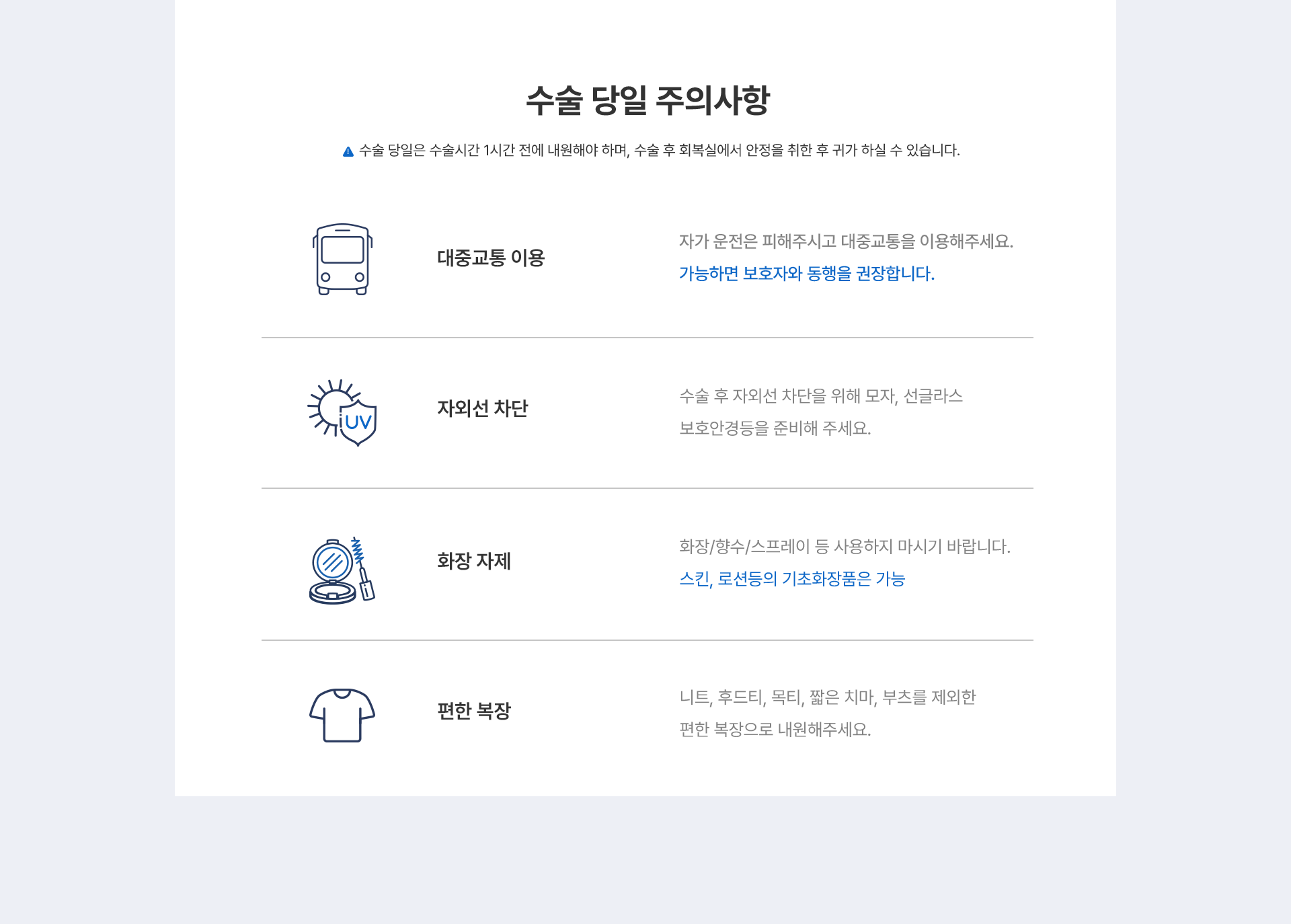 수술 당일 주의사항

수술 당일은 수술시간 1시간 전에 내원해야 하며, 수술 후 회복실에서 안정을 취한 후 귀가 하실 수 있습니다.

대중교통 이용

자가 운전은 피해주시고 대중교통을 이용해주세요. 가능하면 보호자와 동행을 권장합니다.

UV

자외선 차단

수술 후 자외선 차단을 위해 모자, 선글라스 보호안경등을 준비해 주세요.

화장 자제

화장/향수/스프레이 등 사용하지 마시기 바랍니다. 스킨, 로션등의 기초화장품은 가능

편한 복장

니트, 후드티, 목티, 짧은 치마, 부츠를 제외한 편한 복장으로 내원해주세요.